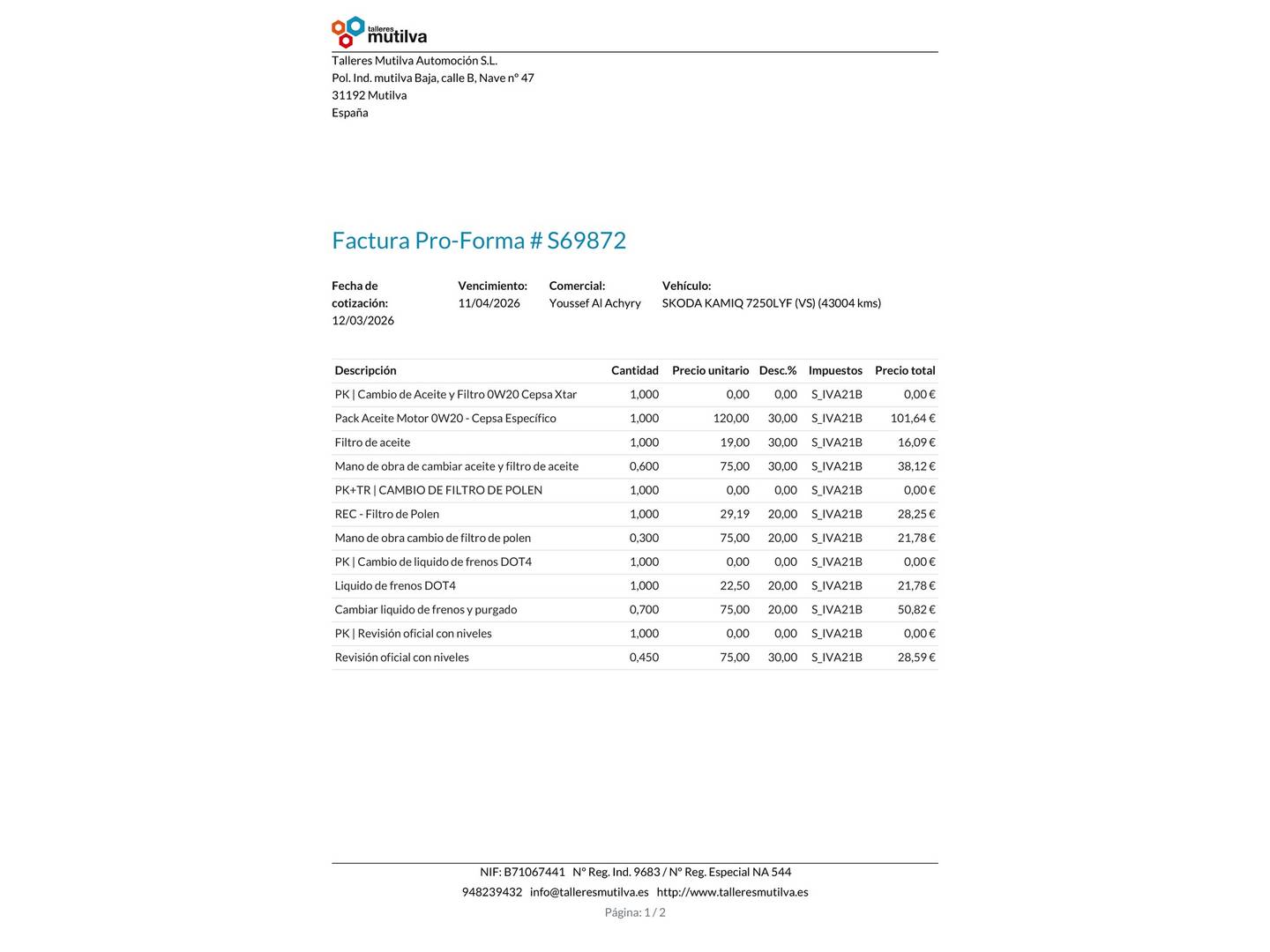 talleres mutilva

Talleres Mutilva Automoción S.L.
Pol. Ind. mutilva Baja, calle B, Nave nº 47
31192 Mutilva
España

Factura Pro-Forma # S69872

Fecha de cotización:
12/03/2026

Vencimiento:
11/04/2026

Comercial:
Youssef Al Achyry

Vehículo:
SKODA KAMIQ 7250LYF (VS) (43004 kms)

| Descripción | Cantidad | Precio unitario | Desc.% | Impuestos | Precio total |
|---|---|---|---|---|---|
| PK \| Cambio de Aceite y Filtro 0W20 Cepsa Xtar | 1,000 | 0,00 | 0,00 | S_IVA21B | 0,00 € |
| Pack Aceite Motor 0W20 - Cepsa Específico | 1,000 | 120,00 | 30,00 | S_IVA21B | 101,64 € |
| Filtro de aceite | 1,000 | 19,00 | 30,00 | S_IVA21B | 16,09 € |
| Mano de obra de cambiar aceite y filtro de aceite | 0,600 | 75,00 | 30,00 | S_IVA21B | 38,12 € |
| PK+TR \| CAMBIO DE FILTRO DE POLEN | 1,000 | 0,00 | 0,00 | S_IVA21B | 0,00 € |
| REC - Filtro de Polen | 1,000 | 29,19 | 20,00 | S_IVA21B | 28,25 € |
| Mano de obra cambio de filtro de polen | 0,300 | 75,00 | 20,00 | S_IVA21B | 21,78 € |
| PK \| Cambio de liquido de frenos DOT4 | 1,000 | 0,00 | 0,00 | S_IVA21B | 0,00 € |
| Liquido de frenos DOT4 | 1,000 | 22,50 | 20,00 | S_IVA21B | 21,78 € |
| Cambiar liquido de frenos y purgado | 0,700 | 75,00 | 20,00 | S_IVA21B | 50,82 € |
| PK \| Revisión oficial con niveles | 1,000 | 0,00 | 0,00 | S_IVA21B | 0,00 € |
| Revisión oficial con niveles | 0,450 | 75,00 | 30,00 | S_IVA21B | 28,59 € |

NIF: B71067441 Nº Reg. Ind. 9683 / Nº Reg. Especial NA 544
948239432 info@talleresmutilva.es http://www.talleresmutilva.es
Página: 1 / 2